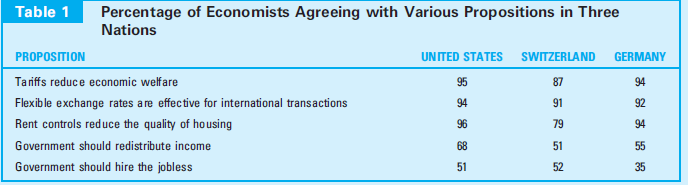 Table 1 Percentage of Economists Agreeing with Various Propositions in Three Nations

| PROPOSITION | UNITED STATES | SWITZERLAND | GERMANY |
|---|---|---|---|
| Tariffs reduce economic welfare | 95 | 87 | 94 |
| Flexible exchange rates are effective for international transactions | 94 | 91 | 92 |
| Rent controls reduce the quality of housing | 96 | 79 | 94 |
| Government should redistribute income | 68 | 51 | 55 |
| Government should hire the jobless | 51 | 52 | 35 |